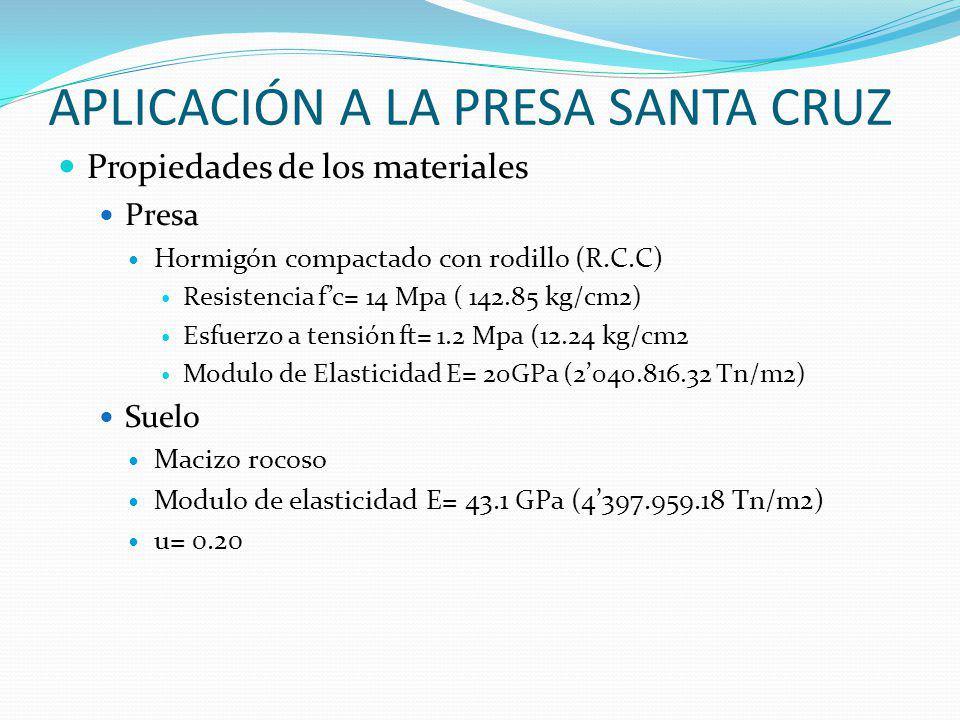 APLICACIÓN A LA PRESA SANTA CRUZ

Propiedades de los materiales

Presa

Hormigón compactado con rodillo (R.C.C)

Resistencia f'c= 14 Mpa ( 142.85 kg/cm2)

Esfuerzo a tensión ft= 1.2 Mpa (12.24 kg/cm2

Modulo de Elasticidad E= 20GPa (2'040.816.32 Tn/m2)

Suelo

Macizo rocoso

Modulo de elasticidad E= 43.1 GPa (4'397.959.18 Tn/m2)

u= 0.20